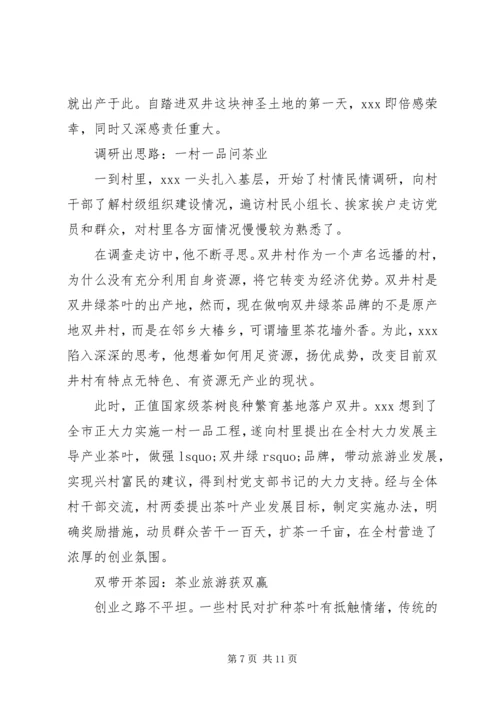 就出产于此。自踏进双井这块神圣土地的第一天，xxx 即倍感荣幸，同时又深感责任重大。

调研出思路：一村一品问茶业

一到村里，xxx 一头扎入基层，开始了村情民情调研，向村干部了解村级组织建设情况，遍访村民小组长、挨家挨户走访党员和群众，对村里各方面情况慢慢较为熟悉了。

在调查走访中，他不断寻思。双井村作为一个声名远播的村，为什么没有充分利用自身资源，将它转变为经济优势。双井村是双井绿茶叶的出产地，然而，现在做响双井绿茶品牌的不是原产地双井村，而是在邻乡大椿乡，可谓墙里茶花墙外香。为此，xxx 陷入深深的思考，他想着如何用足资源，扬优成势，改变目前双井村有特点无特色、有资源无产业的现状。

此时，正值国家级茶树良种繁育基地落户双井。xxx 想到了全市正大力实施一村一品工程，遂向村里提出在全村大力发展主导产业茶叶，做强 lsquo;双井绿 rsquo;品牌，带动旅游业发展，实现兴村富民的建议，得到村党支部书记的大力支持。经与全体村干部交流，村两委提出茶叶产业发展目标，制定实施办法，明确奖励措施，动员群众苦干一百天，扩茶一千亩，在全村营造了浓厚的创业氛围。

双带开茶园：茶业旅游获双赢

创业之路不平坦。一些村民对扩种茶叶有抵触情绪，传统的

第 7 页 共 11 页